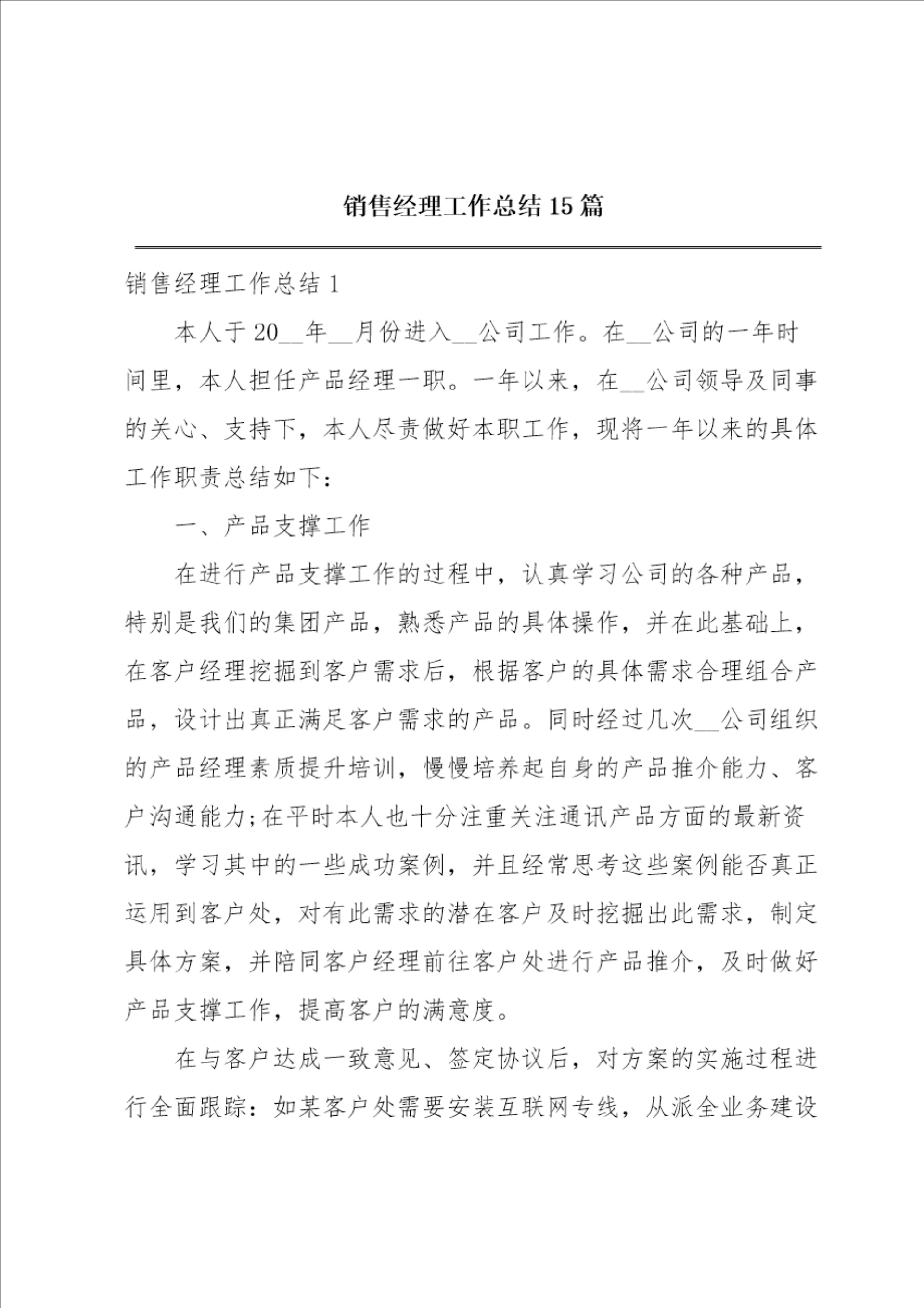 销售经理工作总结15篇

销售经理工作总结1

本人于20__年__月份进入__公司工作。在__公司的一年时间里，本人担任产品经理一职。一年以来，在__公司领导及同事的关心、支持下，本人尽责做好本职工作，现将一年以来的具体工作职责总结如下：

一、产品支撑工作

在进行产品支撑工作的过程中，认真学习公司的各种产品，特别是我们的集团产品，熟悉产品的具体操作，并在此基础上，在客户经理挖掘到客户需求后，根据客户的具体需求合理组合产品，设计出真正满足客户需求的产品。同时经过几次__公司组织的产品经理素质提升培训，慢慢培养起自身的产品推介能力、客户沟通能力;在平时本人也十分注重关注通讯产品方面的最新资讯，学习其中的一些成功案例，并且经常思考这些案例能否真正运用到客户处，对有此需求的潜在客户及时挖掘出此需求，制定具体方案，并陪同客户经理前往客户处进行产品推介，及时做好产品支撑工作，提高客户的满意度。

在与客户达成一致意见、签定协议后，对方案的实施过程进行全面跟踪：如某客户处需要安装互联网专线，从派全业务建设